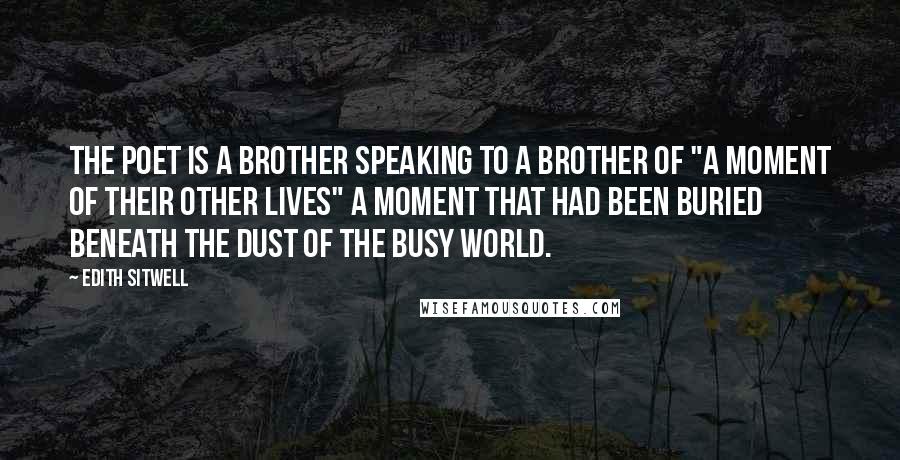 THE POET IS A BROTHER SPEAKING TO A BROTHER OF "A MOMENT OF THEIR OTHER LIVES" A MOMENT THAT HAD BEEN BURIED BENEATH THE DUST OF THE BUSY WORLD.

— EDITH SITWELL

WISEFAMOUSQUOTES.COM